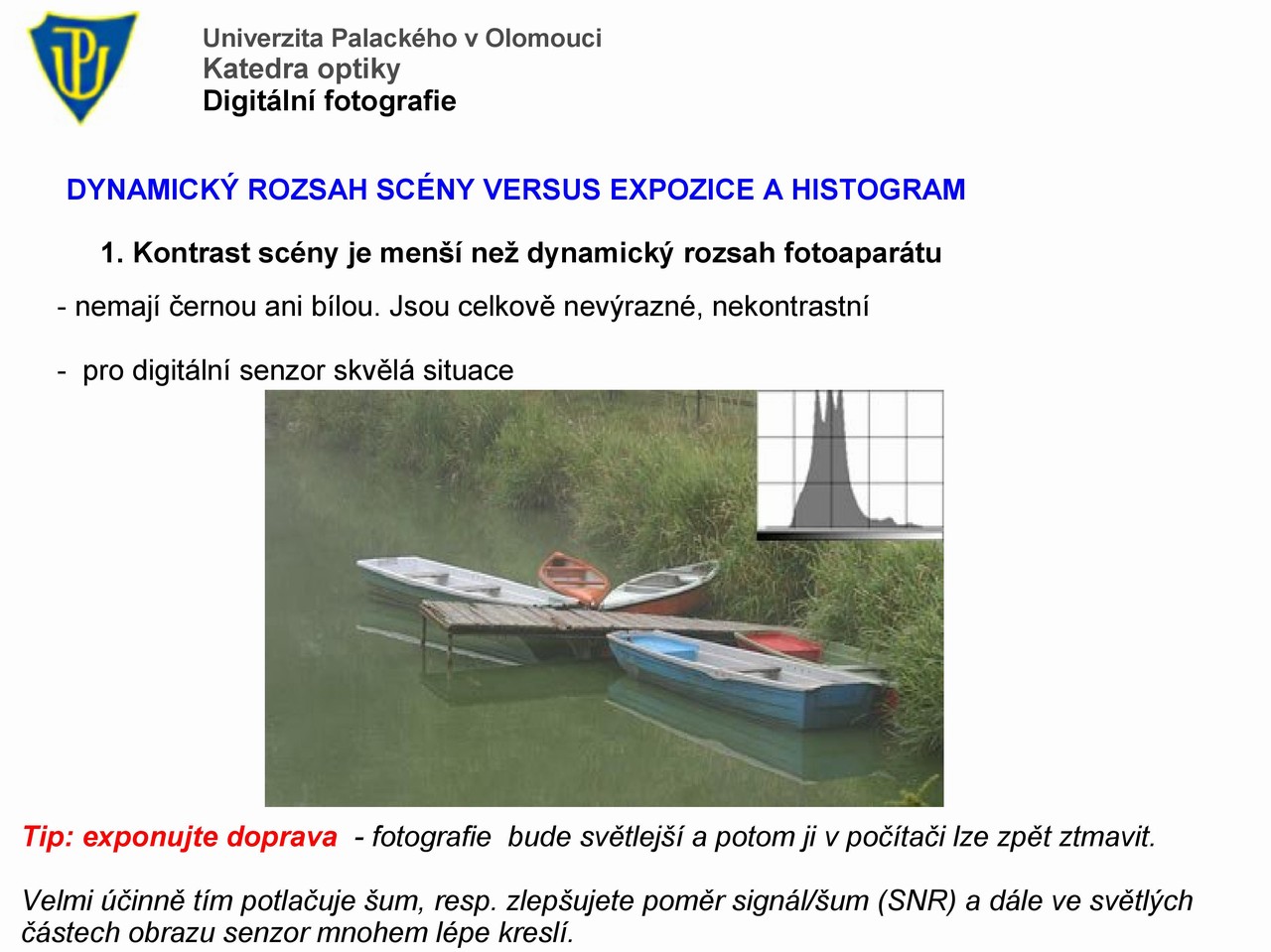 Univerzita Palackého v Olomouci
Katedra optiky
Digitální fotografie

DYNAMICKÝ ROZSAH SCÉNY VERSUS EXPOZICE A HISTOGRAM

1. Kontrast scény je menší než dynamický rozsah fotoaparátu

- nemají černou ani bílou. Jsou celkově nevýrazné, nekontrastní

- pro digitální senzor skvělá situace

Tip: exponujte doprava - fotografie bude světlejší a potom ji v počítači lze zpět ztmavit.

Velmi účinně tím potlačuje šum, resp. zlepšujete poměr signál/šum (SNR) a dále ve světlých částech obrazu senzor mnohem lépe kreslí.